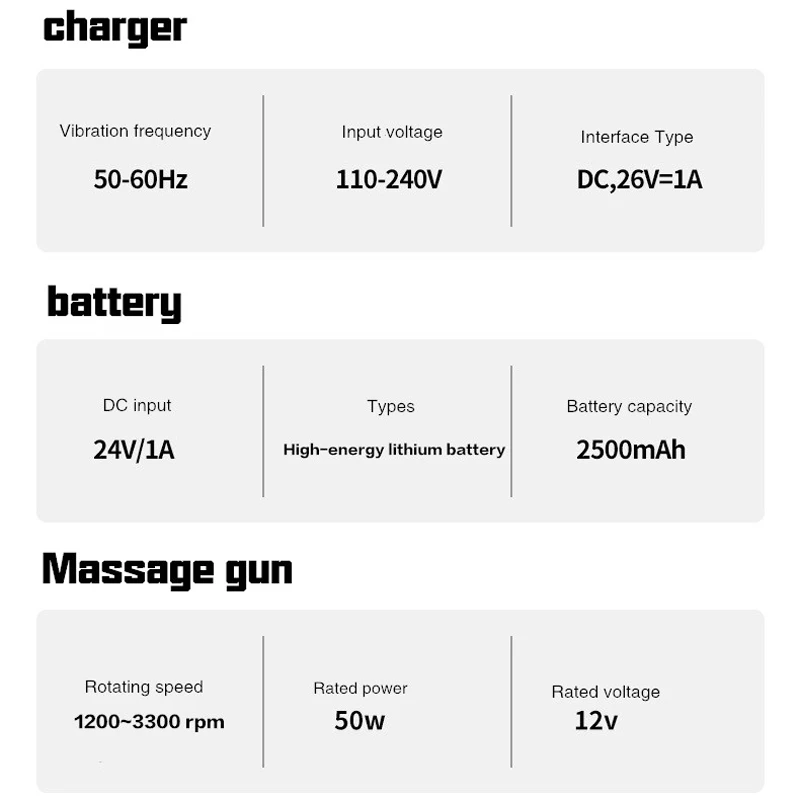 charger

Vibration frequency
50-60Hz

Input voltage
110-240V

Interface Type
DC,26V=1A

battery

DC input
24V/1A

Types
High-energy lithium battery

Battery capacity
2500mAh

Massage gun

Rotating speed
1200~3300 rpm

Rated power
50w

Rated voltage
12v